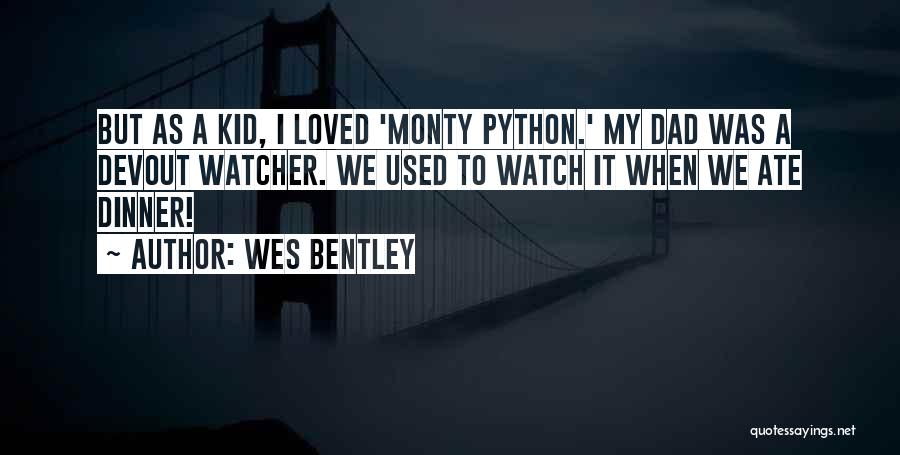 BUT AS A KID, I LOVED 'MONTY PYTHON.' MY DAD WAS A DEVOUT WATCHER. WE USED TO WATCH IT WHEN WE ATE DINNER!
~ AUTHOR: WES BENTLEY

quotessayings.net